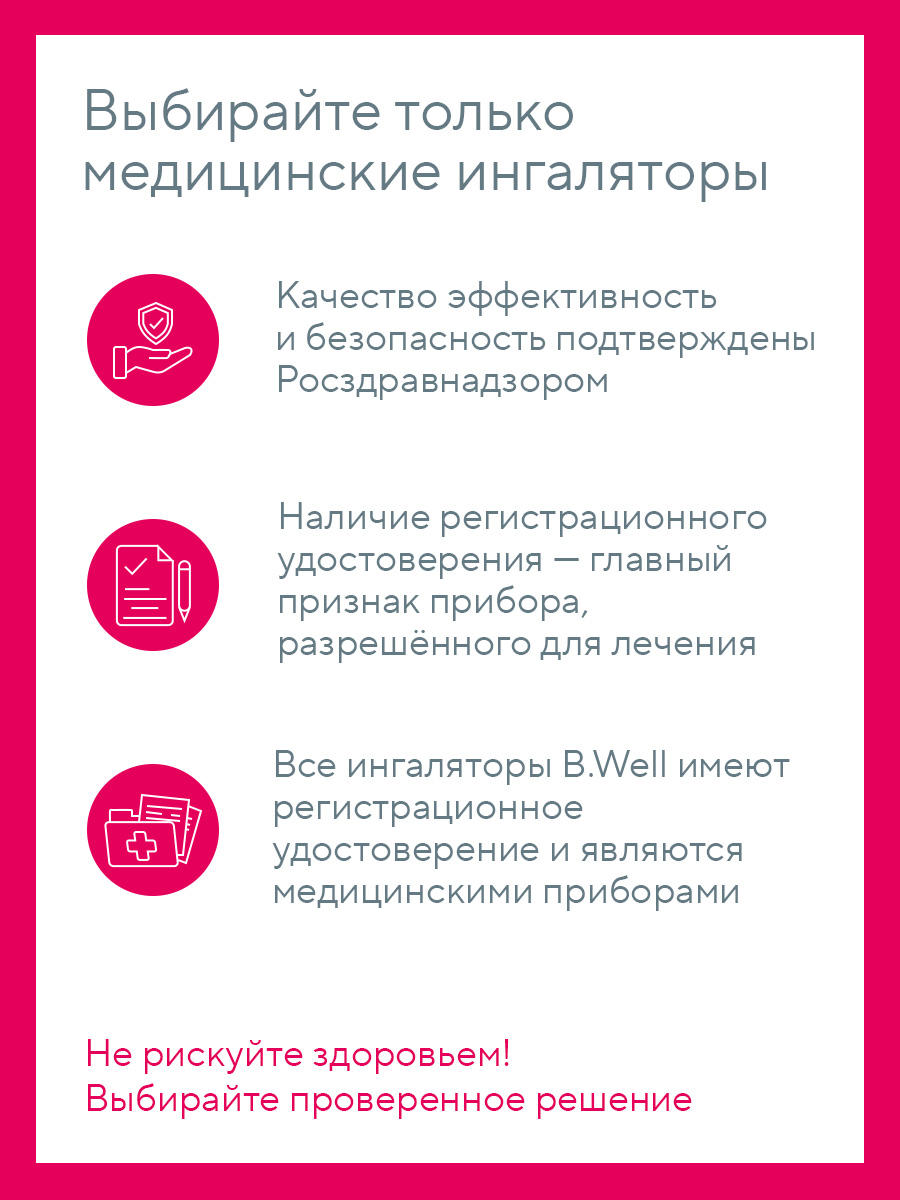 Выбирайте только медицинские ингаляторы

Качество эффективность и безопасность подтверждены Росздравнадзором

Наличие регистрационного удостоверения — главный признак прибора, разрешённого для лечения

Все ингаляторы B.Well имеют регистрационное удостоверение и являются медицинскими приборами

Не рискуйте здоровьем!
Выбирайте проверенное решение